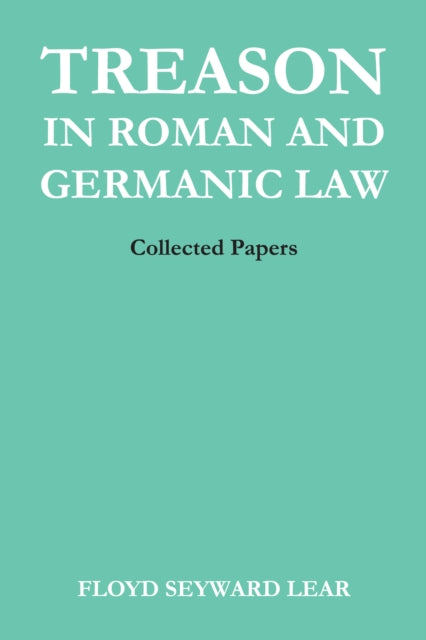 TREASON
IN ROMAN AND GERMANIC LAW

Collected Papers

FLOYD SEYWARD LEAR